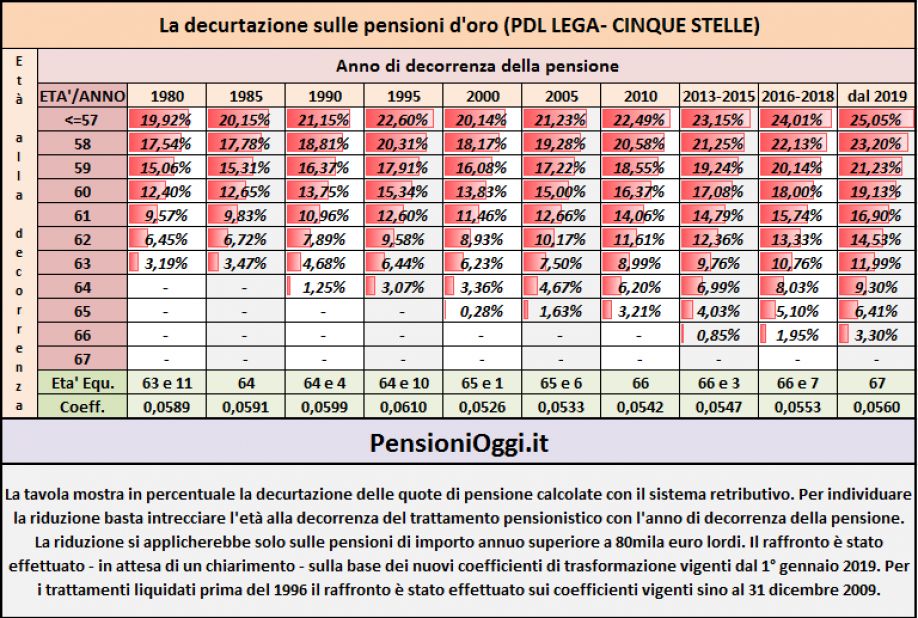 La decurtazione sulle pensioni d'oro (PDL LEGA- CINQUE STELLE)

Età alla decorrenza

Anno di decorrenza della pensione

| ETA'/ANNO | 1980 | 1985 | 1990 | 1995 | 2000 | 2005 | 2010 | 2013-2015 | 2016-2018 | dal 2019 |
|---|---|---|---|---|---|---|---|---|---|---|
| <=57 | 19,92% | 20,15% | 21,15% | 22,60% | 20,14% | 21,23% | 22,49% | 23,15% | 24,01% | 25,05% |
| 58 | 17,54% | 17,78% | 18,81% | 20,31% | 18,17% | 19,28% | 20,58% | 21,25% | 22,13% | 23,20% |
| 59 | 15,06% | 15,31% | 16,37% | 17,91% | 16,08% | 17,22% | 18,55% | 19,24% | 20,14% | 21,23% |
| 60 | 12,40% | 12,65% | 13,75% | 15,34% | 13,83% | 15,00% | 16,37% | 17,08% | 18,00% | 19,13% |
| 61 | 9,57% | 9,83% | 10,96% | 12,60% | 11,46% | 12,66% | 14,06% | 14,79% | 15,74% | 16,90% |
| 62 | 6,45% | 6,72% | 7,89% | 9,58% | 8,93% | 10,17% | 11,61% | 12,36% | 13,33% | 14,53% |
| 63 | 3,19% | 3,47% | 4,68% | 6,44% | 6,23% | 7,50% | 8,99% | 9,76% | 10,76% | 11,99% |
| 64 | - | - | 1,25% | 3,07% | 3,36% | 4,67% | 6,20% | 6,99% | 8,03% | 9,30% |
| 65 | - | - | - | - | 0,28% | 1,63% | 3,21% | 4,03% | 5,10% | 6,41% |
| 66 | - | - | - | - | - | - | - | 0,85% | 1,95% | 3,30% |
| 67 | - | - | - | - | - | - | - | - | - | - |
| Eta' Equ. | 63 e 11 | 64 | 64 e 4 | 64 e 10 | 65 e 1 | 65 e 6 | 66 | 66 e 3 | 66 e 7 | 67 |
| Coeff. | 0,0589 | 0,0591 | 0,0599 | 0,0610 | 0,0526 | 0,0533 | 0,0542 | 0,0547 | 0,0553 | 0,0560 |

PensioniOggi.it

La tavola mostra in percentuale la decurtazione delle quote di pensione calcolate con il sistema retributivo. Per individuare la riduzione basta intrecciare l'età alla decorrenza del trattamento pensionistico con l'anno di decorrenza della pensione. La riduzione si applicherebbe solo sulle pensioni di importo annuo superiore a 80mila euro lordi. Il raffronto è stato effettuato - in attesa di un chiarimento - sulla base dei nuovi coefficienti di trasformazione vigenti dal 1° gennaio 2019. Per i trattamenti liquidati prima del 1996 il raffronto è stato effettuato sui coefficienti vigenti sino al 31 dicembre 2009.